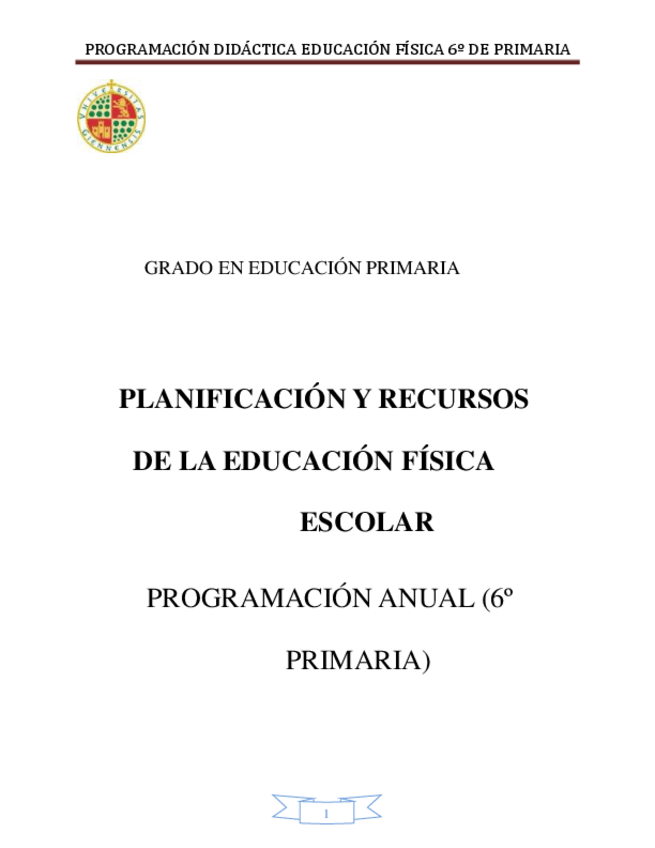 PROGRAMACIÓN DIDÁCTICA EDUCACIÓN FÍSICA 6º DE PRIMARIA

UNIVERSITAS GIENNENSIS

GRADO EN EDUCACIÓN PRIMARIA

PLANIFICACIÓN Y RECURSOS DE LA EDUCACIÓN FÍSICA ESCOLAR

PROGRAMACIÓN ANUAL (6º PRIMARIA)

1